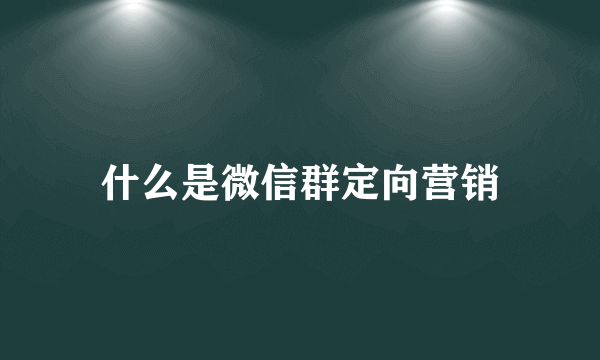 什么是微信群定向营销